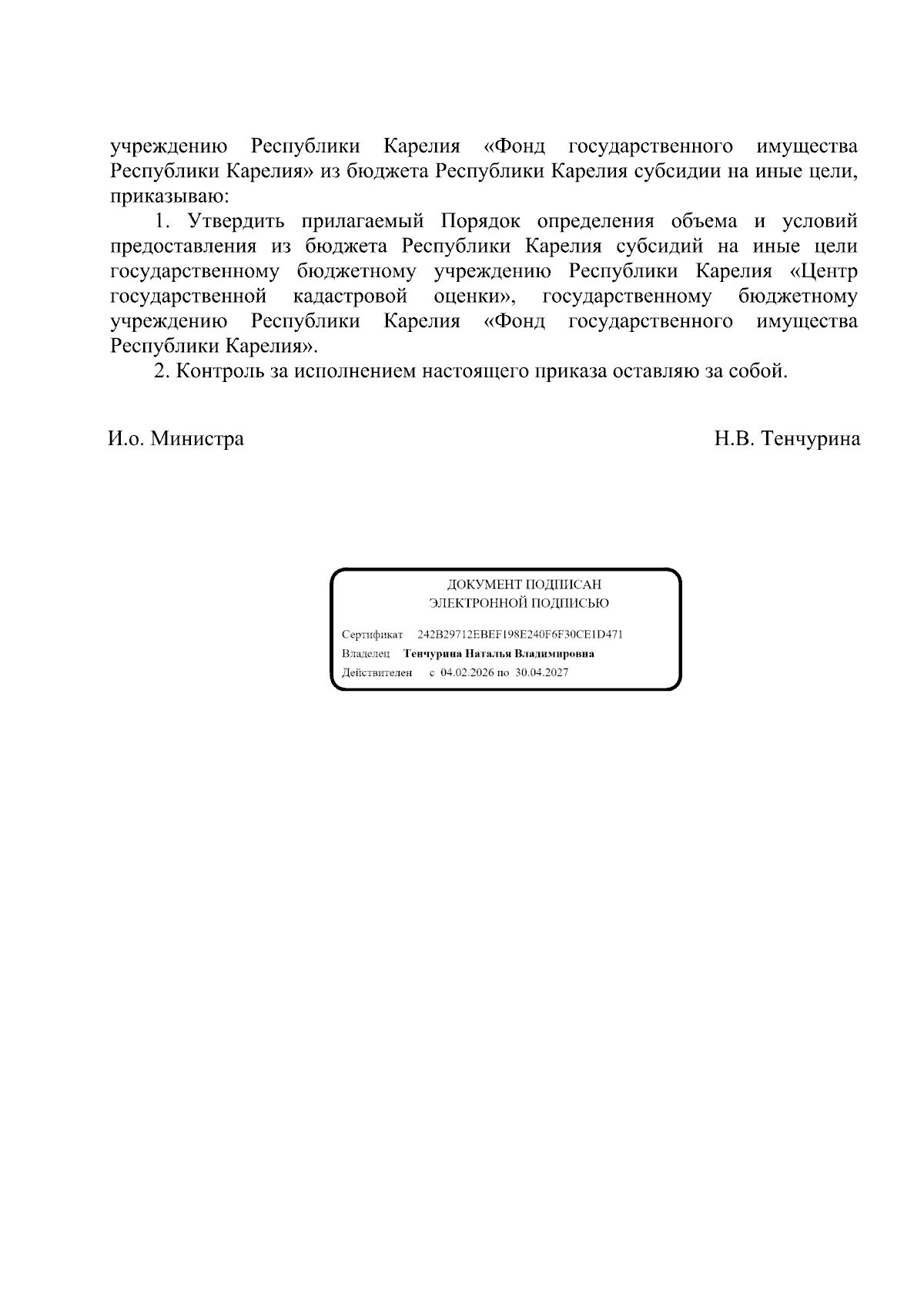 учреждению Республики Карелия «Фонд государственного имущества Республики Карелия» из бюджета Республики Карелия субсидии на иные цели, приказываю:

1. Утвердить прилагаемый Порядок определения объема и условий предоставления из бюджета Республики Карелия субсидий на иные цели государственному бюджетному учреждению Республики Карелия «Центр государственной кадастровой оценки», государственному бюджетному учреждению Республики Карелия «Фонд государственного имущества Республики Карелия».

2. Контроль за исполнением настоящего приказа оставляю за собой.

И.о. Министра

Н.В. Тенчурина

ДОКУМЕНТ ПОДПИСАН
ЭЛЕКТРОННОЙ ПОДПИСЬЮ

Сертификат 242B29712EBEF198E240F6F30CE1D471
Владелец Тенчурина Наталья Владимировна
Действителен с 04.02.2026 по 30.04.2027